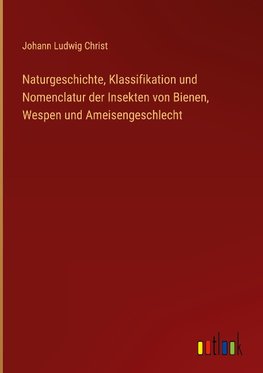 Johann Ludwig Christ

Naturgeschichte, Klassifikation und Nomenclatur der Insekten von Bienen, Wespen und Ameisengeschlecht

outlook